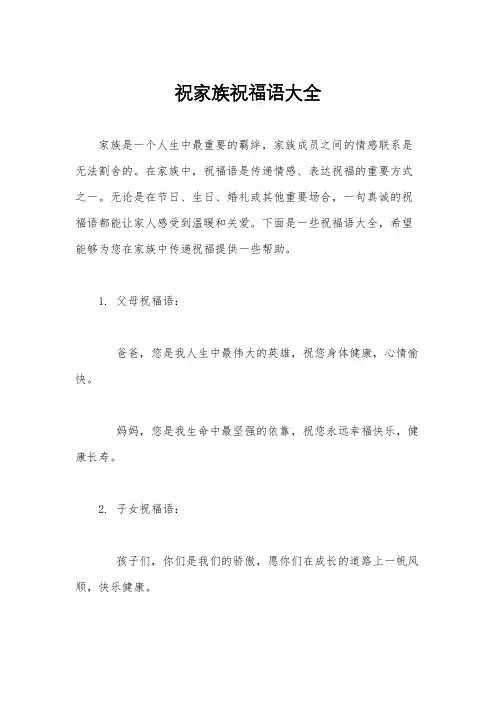 祝家族祝福语大全

家族是一个人生中最重要的羁绊，家族成员之间的情感联系是无法割舍的。在家族中，祝福语是传递情感、表达祝福的重要方式之一。无论是在节日、生日、婚礼或其他重要场合，一句真诚的祝福语都能让家人感受到温暖和关爱。下面是一些祝福语大全，希望能够为您在家族中传递祝福提供一些帮助。

1. 父母祝福语：

爸爸，您是我人生中最伟大的英雄，祝您身体健康，心情愉快。

妈妈，您是我生命中最坚强的依靠，祝您永远幸福快乐，健康长寿。

2. 子女祝福语：

孩子们，你们是我们的骄傲，愿你们在成长的道路上一帆风顺，快乐健康。